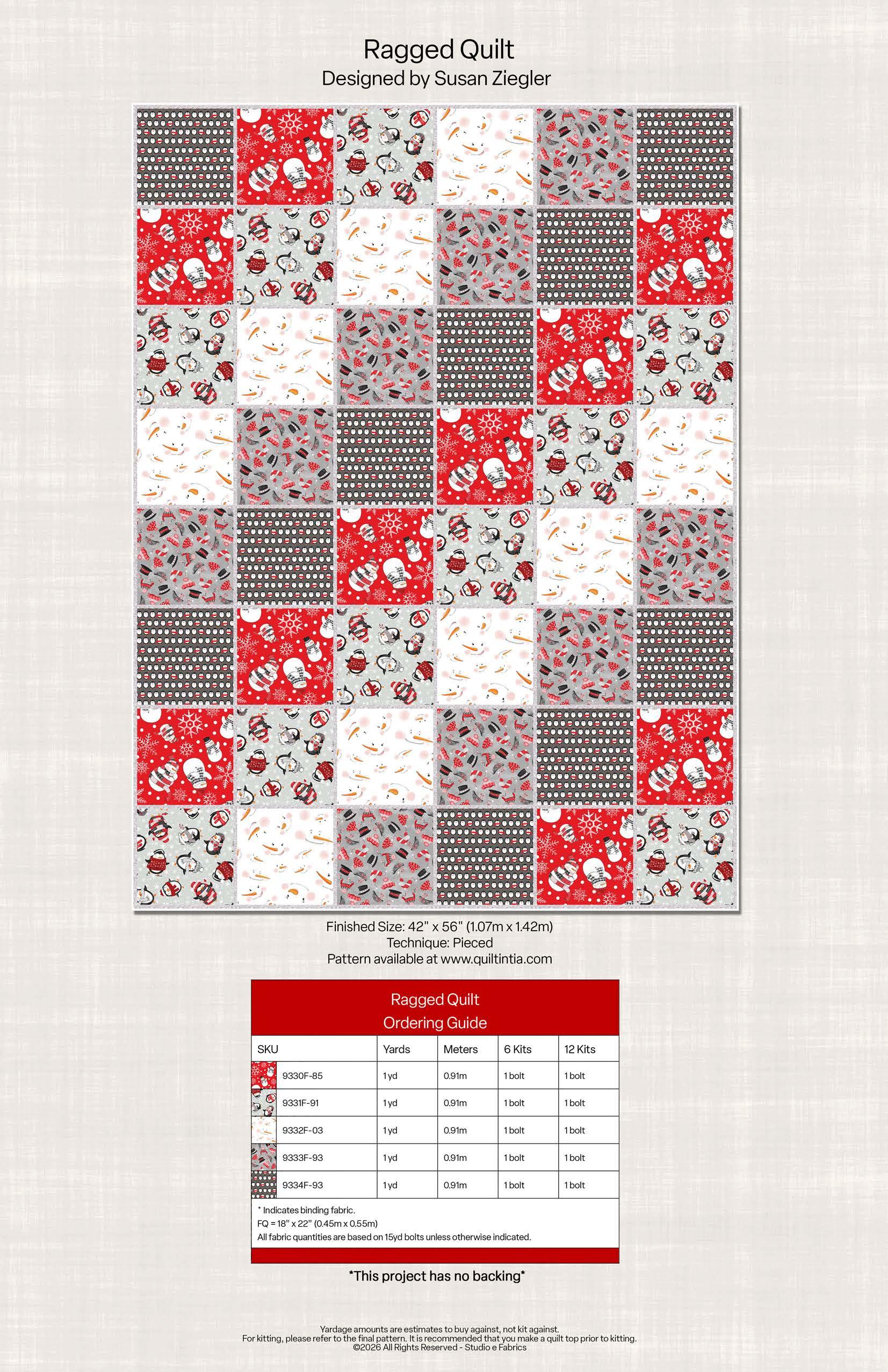 Ragged Quilt
Designed by Susan Ziegler

Finished Size: 42" x 56" (1.07m x 1.42m)
Technique: Pieced
Pattern available at www.quiltintia.com

Ragged Quilt
Ordering Guide

| SKU | Yards | Meters | 6 Kits | 12 Kits |
|---|---|---|---|---|
| 9330F-85 | 1 yd | 0.91m | 1 bolt | 1 bolt |
| 9331F-91 | 1 yd | 0.91m | 1 bolt | 1 bolt |
| 9332F-03 | 1 yd | 0.91m | 1 bolt | 1 bolt |
| 9333F-93 | 1 yd | 0.91m | 1 bolt | 1 bolt |
| 9334F-93 | 1 yd | 0.91m | 1 bolt | 1 bolt |

* Indicates binding fabric.
FQ = 18" x 22" (0.45m x 0.55m)
All fabric quantities are based on 15yd bolts unless otherwise indicated.

*This project has no backing*

Yardage amounts are estimates to buy against, not kit against.
For kitting, please refer to the final pattern. It is recommended that you make a quilt top prior to kitting.
©2026 All Rights Reserved - Studio e Fabrics